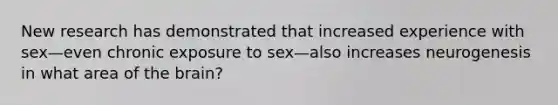 New research has demonstrated that increased experience with sex—even chronic exposure to sex—also increases neurogenesis in what area of the brain?